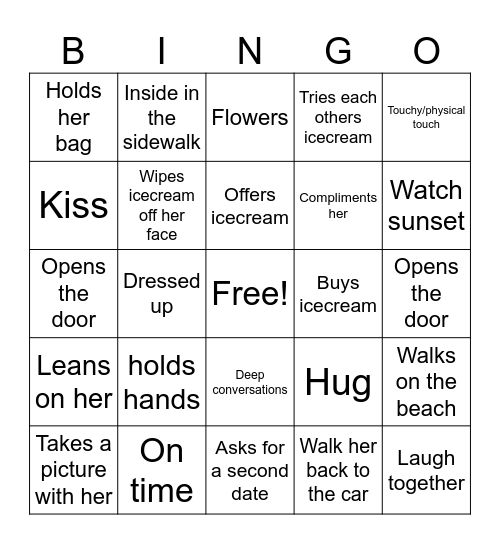 | B | I | N | G | O |
|---|---|---|---|---|
| Holds her bag | Inside in the sidewalk | Flowers | Tries each others icecream | Touchy/physical touch |
| Kiss | Wipes icecream off her face | Offers icecream | Compliments her | Watch sunset |
| Opens the door | Dressed up | Free! | Buys icecream | Opens the door |
| Leans on her | holds hands | Deep conversations | Hug | Walks on the beach |
| Takes a picture with her | On time | Asks for a second date | Walk her back to the car | Laugh together |